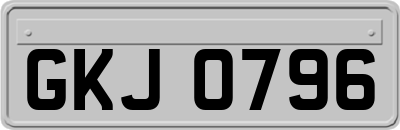 GKJ 0796